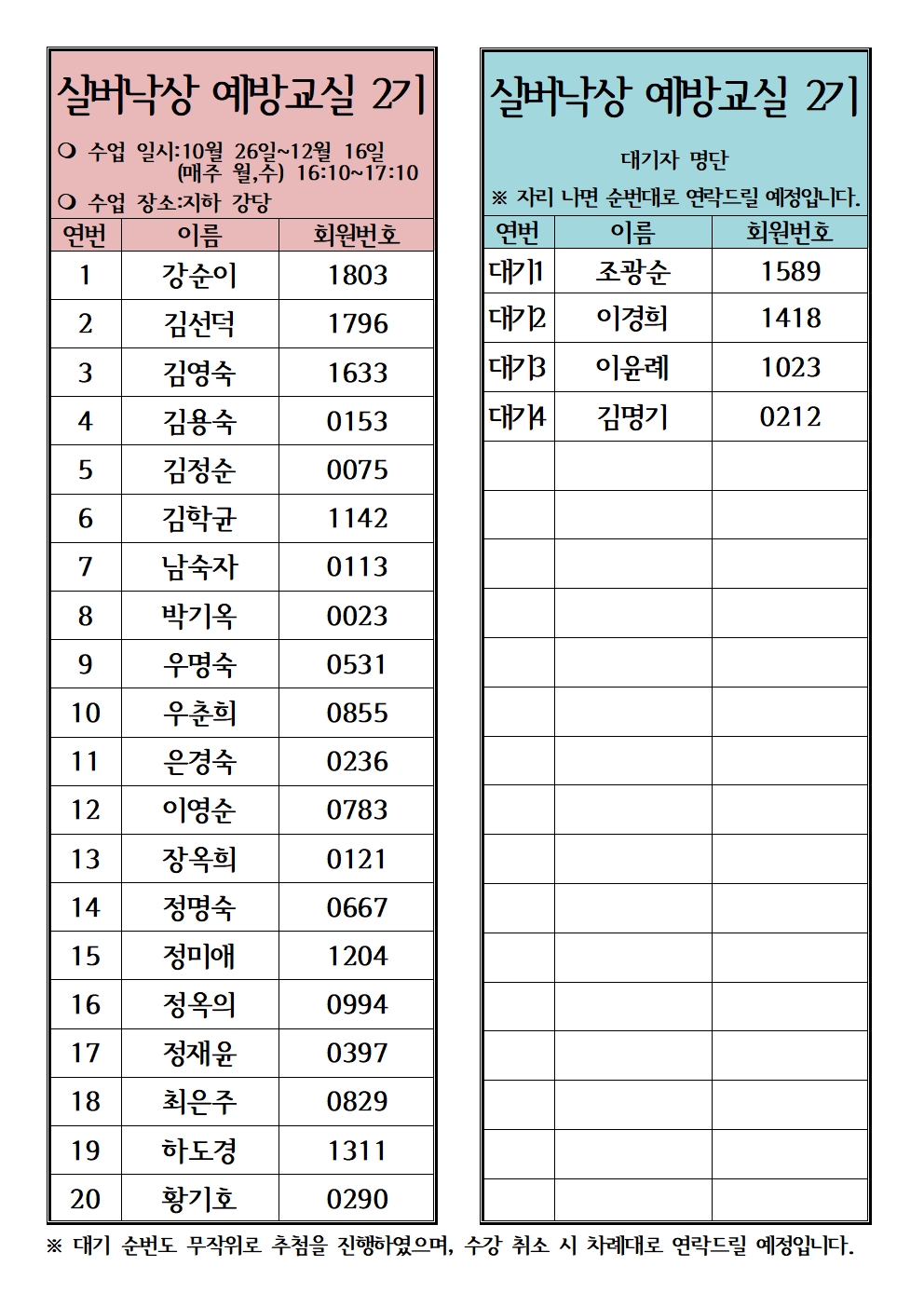 실버낙상 예방교실 2기

❍ 수업 일시:10월 26일~12월 16일 (매주 월,수) 16:10~17:10

❍ 수업 장소:지하 강당

| 연번 | 이름 | 회원번호 |
|---|---|---|
| 1 | 강순이 | 1803 |
| 2 | 김선덕 | 1796 |
| 3 | 김영숙 | 1633 |
| 4 | 김용숙 | 0153 |
| 5 | 김정순 | 0075 |
| 6 | 김학균 | 1142 |
| 7 | 남숙자 | 0113 |
| 8 | 박기옥 | 0023 |
| 9 | 우명숙 | 0531 |
| 10 | 우춘희 | 0855 |
| 11 | 은경숙 | 0236 |
| 12 | 이영순 | 0783 |
| 13 | 장옥희 | 0121 |
| 14 | 정명숙 | 0667 |
| 15 | 정미애 | 1204 |
| 16 | 정옥의 | 0994 |
| 17 | 정재윤 | 0397 |
| 18 | 최은주 | 0829 |
| 19 | 하도경 | 1311 |
| 20 | 황기호 | 0290 |

실버낙상 예방교실 2기

대기자 명단

※ 자리 나면 순번대로 연락드릴 예정입니다.

| 연번 | 이름 | 회원번호 |
|---|---|---|
| 대기1 | 조광순 | 1589 |
| 대기2 | 이경희 | 1418 |
| 대기3 | 이윤례 | 1023 |
| 대기4 | 김명기 | 0212 |
| | | |
| | | |
| | | |
| | | |
| | | |
| | | |
| | | |
| | | |
| | | |
| | | |
| | | |
| | | |
| | | |
| | | |
| | | |
| | | |

※ 대기 순번도 무작위로 추첨을 진행하였으며, 수강 취소 시 차례대로 연락드릴 예정입니다.